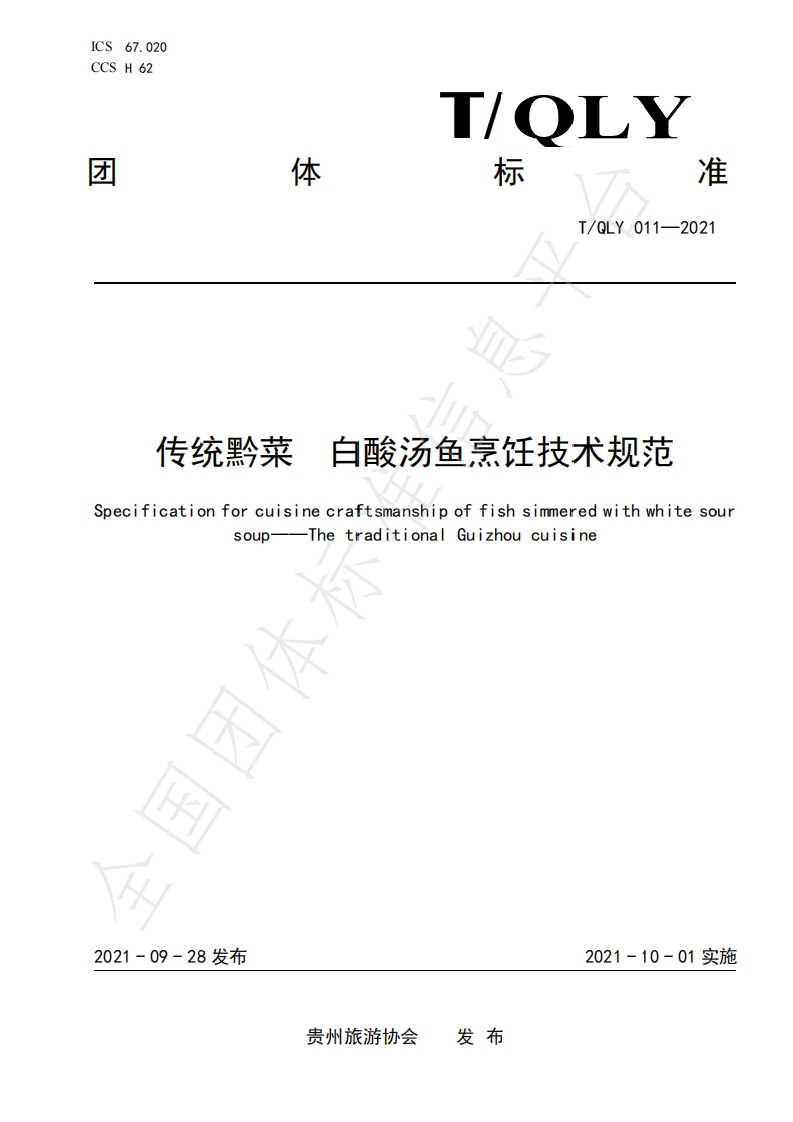 ICS 67.020
CCS H 62

T/QLY

团 体 标 准

T/QLY 011—2021

传统黔菜 白酸汤鱼烹饪技术规范

Specification for cuisine craftsmanship of fish simmered with white sour soup——The traditional Guizhou cuisine

全国团体标准信息平台

2021 - 09 - 28 发布

2021 - 10 - 01 实施

贵州旅游协会 发 布